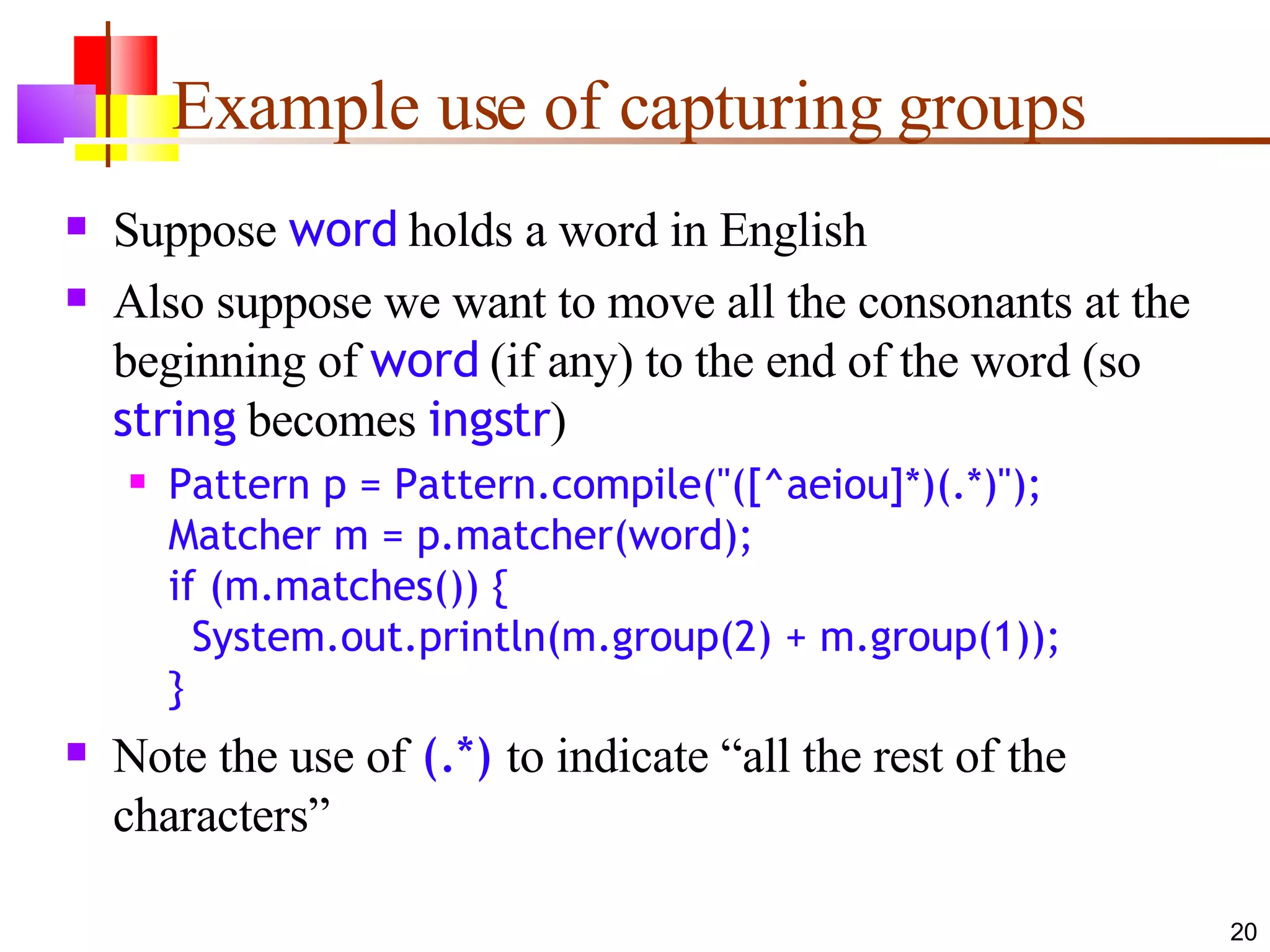 Example use of capturing groups

- Suppose word holds a word in English
- Also suppose we want to move all the consonants at the beginning of word (if any) to the end of the word (so string becomes ingstr)
  - Pattern p = Pattern.compile("([^aeiou]*)(.*)");
    Matcher m = p.matcher(word);
    if (m.matches()) {
      System.out.println(m.group(2) + m.group(1));
    }
- Note the use of (.*) to indicate “all the rest of the characters”

20